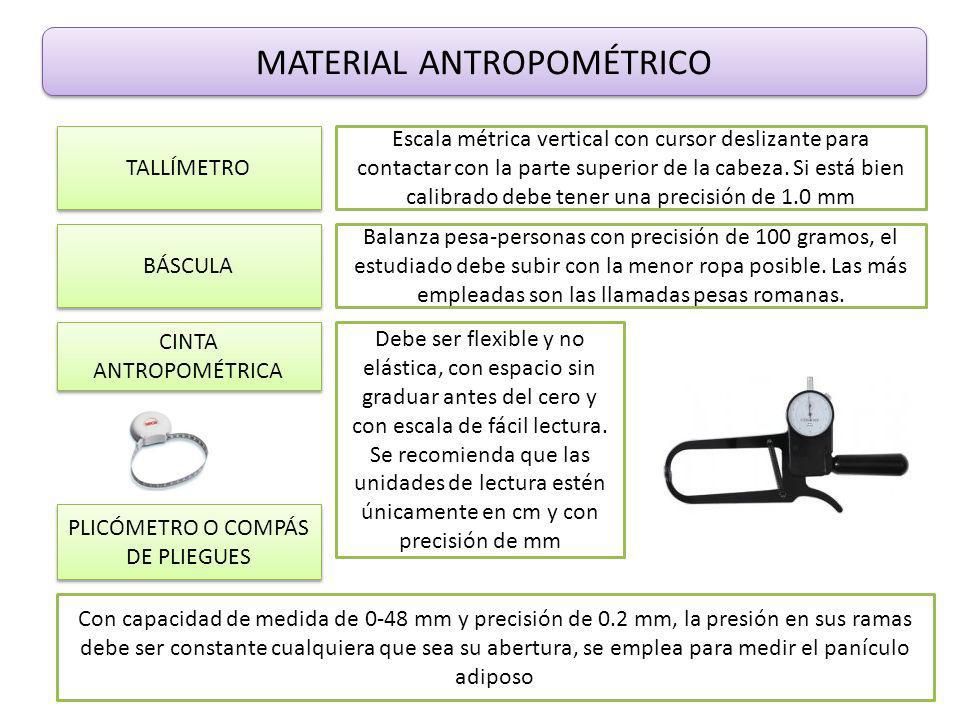 MATERIAL ANTROPOMÉTRICO

TALLÍMETRO

Escala métrica vertical con cursor deslizante para contactar con la parte superior de la cabeza. Si está bien calibrado debe tener una precisión de 1.0 mm

BÁSCULA

Balanza pesa-personas con precisión de 100 gramos, el estudiado debe subir con la menor ropa posible. Las más empleadas son las llamadas pesas romanas.

CINTA ANTROPOMÉTRICA

Debe ser flexible y no elástica, con espacio sin graduar antes del cero y con escala de fácil lectura. Se recomienda que las unidades de lectura estén únicamente en cm y con precisión de mm

PLICÓMETRO O COMPÁS DE PLIEGUES

Con capacidad de medida de 0-48 mm y precisión de 0.2 mm, la presión en sus ramas debe ser constante cualquiera que sea su abertura, se emplea para medir el panículo adiposo